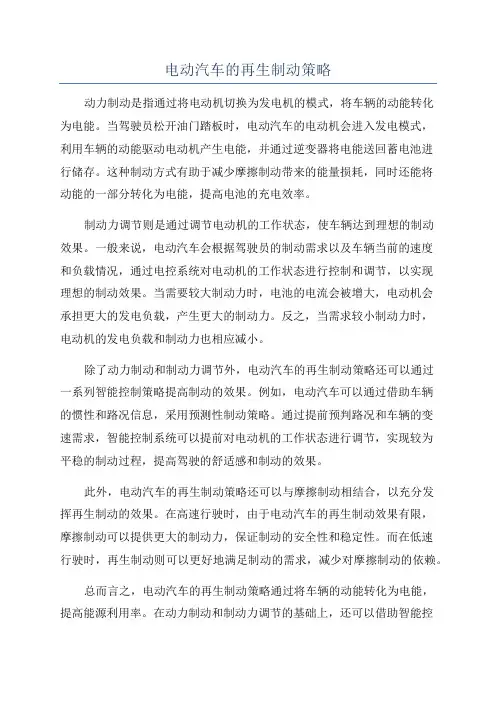 电动汽车的再生制动策略

动力制动是指通过将电动机切换为发电机的模式，将车辆的动能转化为电能。当驾驶员松开油门踏板时，电动汽车的电动机会进入发电模式，利用车辆的动能驱动电动机产生电能，并通过逆变器将电能送回蓄电池进行储存。这种制动方式有助于减少摩擦制动带来的能量损耗，同时还能将动能的一部分转化为电能，提高电池的充电效率。

制动力调节则是通过调节电动机的工作状态，使车辆达到理想的制动效果。一般来说，电动汽车会根据驾驶员的制动需求以及车辆当前的速度和负载情况，通过电控系统对电动机的工作状态进行控制和调节，以实现理想的制动效果。当需要较大制动力时，电池的电流会被增大，电动机会承担更大的发电负载，产生更大的制动力。反之，当需求较小制动力时，电动机的发电负载和制动力也相应减小。

除了动力制动和制动力调节外，电动汽车的再生制动策略还可以通过一系列智能控制策略提高制动的效果。例如，电动汽车可以通过借助车辆的惯性和路况信息，采用预测性制动策略。通过提前预判路况和车辆的变速需求，智能控制系统可以提前对电动机的工作状态进行调节，实现较为平稳的制动过程，提高驾驶的舒适感和制动的效果。

此外，电动汽车的再生制动策略还可以与摩擦制动相结合，以充分发挥再生制动的效果。在高速行驶时，由于电动汽车的再生制动效果有限，摩擦制动可以提供更大的制动力，保证制动的安全性和稳定性。而在低速行驶时，再生制动则可以更好地满足制动的需求，减少对摩擦制动的依赖。

总而言之，电动汽车的再生制动策略通过将车辆的动能转化为电能，提高能源利用率。在动力制动和制动力调节的基础上，还可以借助智能控